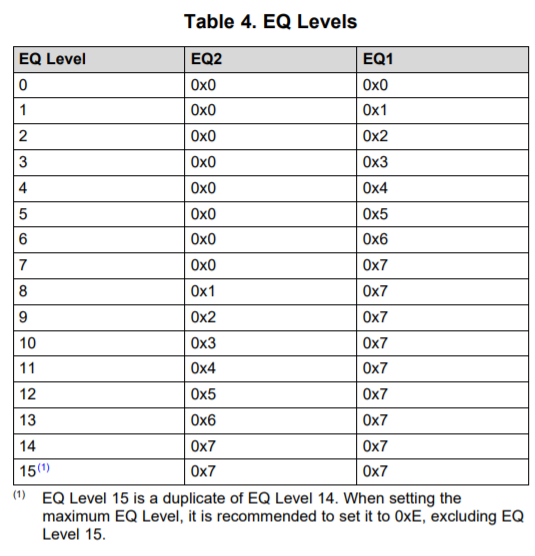 Table 4. EQ Levels

| EQ Level | EQ2 | EQ1 |
|---|---|---|
| 0 | 0x0 | 0x0 |
| 1 | 0x0 | 0x1 |
| 2 | 0x0 | 0x2 |
| 3 | 0x0 | 0x3 |
| 4 | 0x0 | 0x4 |
| 5 | 0x0 | 0x5 |
| 6 | 0x0 | 0x6 |
| 7 | 0x0 | 0x7 |
| 8 | 0x1 | 0x7 |
| 9 | 0x2 | 0x7 |
| 10 | 0x3 | 0x7 |
| 11 | 0x4 | 0x7 |
| 12 | 0x5 | 0x7 |
| 13 | 0x6 | 0x7 |
| 14 | 0x7 | 0x7 |
| 15$^{(1)}$ | 0x7 | 0x7 |

$^{(1)}$ EQ Level 15 is a duplicate of EQ Level 14. When setting the maximum EQ Level, it is recommended to set it to 0xE, excluding EQ Level 15.